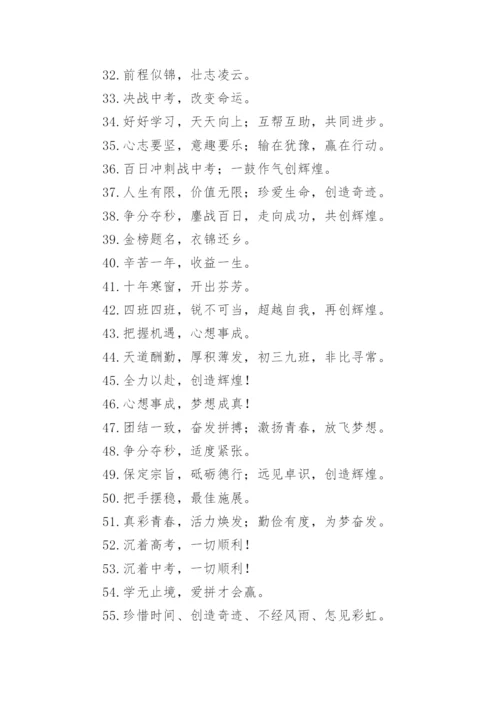 32.前程似锦，壮志凌云。
33.决战中考，改变命运。
34.好好学习，天天向上；互帮互助，共同进步。
35.心志要坚，意趣要乐；输在犹豫，赢在行动。
36.百日冲刺战中考；一鼓作气创辉煌。
37.人生有限，价值无限；珍爱生命，创造奇迹。
38.争分夺秒，鏖战百日，走向成功，共创辉煌。
39.金榜题名，衣锦还乡。
40.辛苦一年，收益一生。
41.十年寒窗，开出芬芳。
42.四班四班，锐不可当，超越自我，再创辉煌。
43.把握机遇，心想事成。
44.天道酬勤，厚积薄发，初三九班，非比寻常。
45.全力以赴，创造辉煌！
46.心想事成，梦想成真！
47.团结一致，奋发拼搏；激扬青春，放飞梦想。
48.争分夺秒，适度紧张。
49.保定宗旨，砥砺德行；远见卓识，创造辉煌。
50.把手摆稳，最佳施展。
51.真彩青春，活力焕发；勤俭有度，为梦奋发。
52.沉着高考，一切顺利！
53.沉着中考，一切顺利！
54.学无止境，爱拼才会赢。
55.珍惜时间、创造奇迹、不经风雨、怎见彩虹。